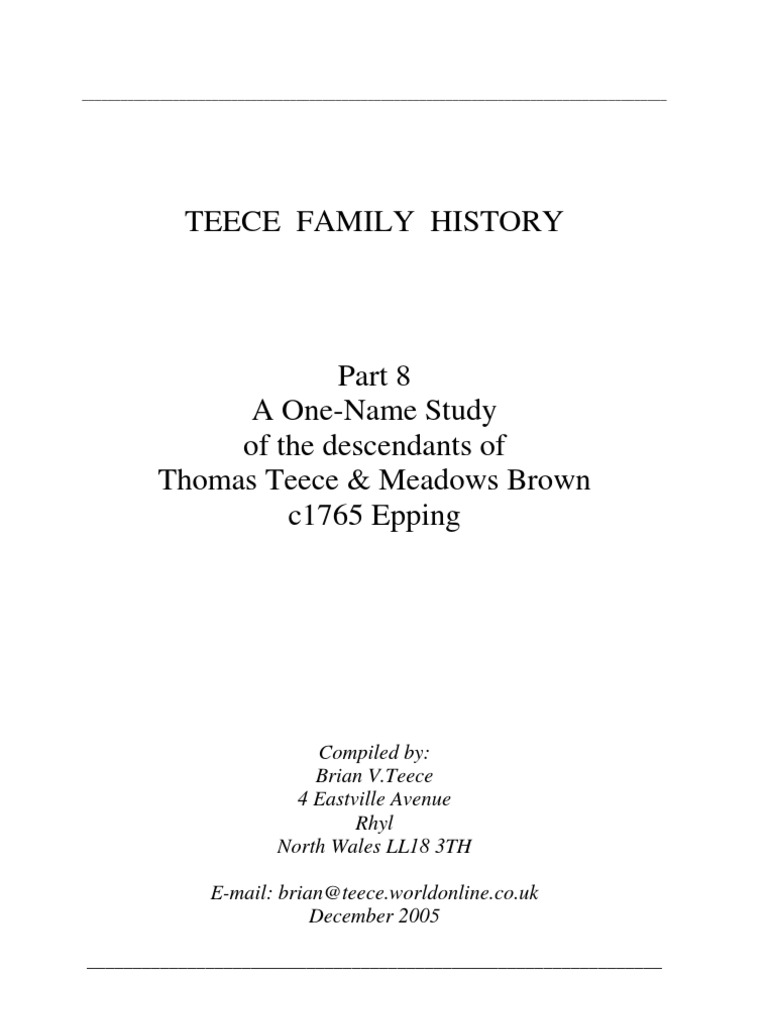 TEECE FAMILY HISTORY

Part 8
A One-Name Study
of the descendants of
Thomas Teece & Meadows Brown
c1765 Epping

Compiled by:
Brian V.Teece
4 Eastville Avenue
Rhyl
North Wales LL18 3TH

E-mail: brian@teece.worldonline.co.uk
December 2005